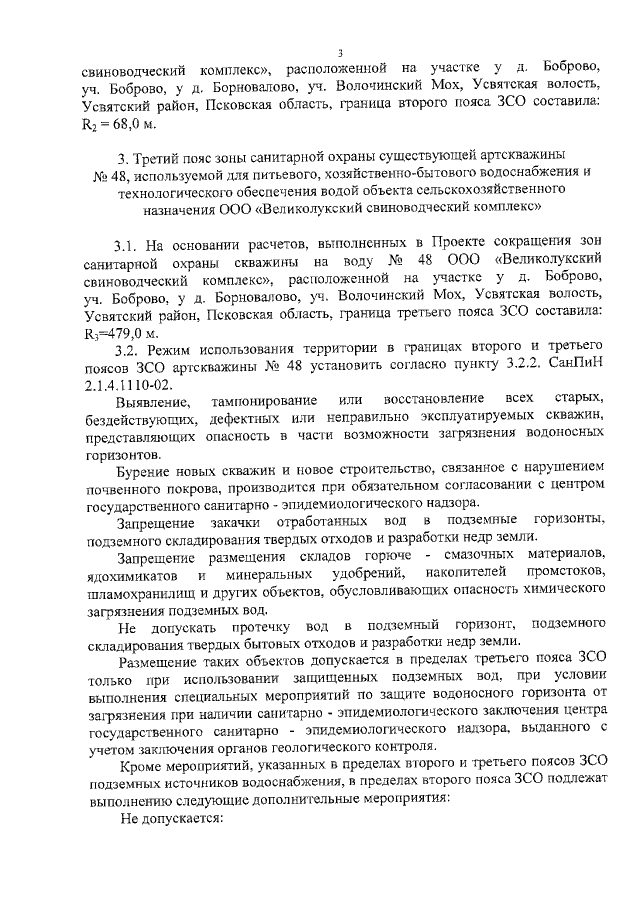 3

свиноводческий комплекс», расположенной на участке у д. Боброво, уч. Боброво, у д. Борновалово, уч. Волочинский Мох, Усвятская волость, Усвятский район, Псковская область, граница второго пояса ЗСО составила: $R_2 = 68,0$ м.

3. Третий пояс зоны санитарной охраны существующей артскважины № 48, используемой для питьевого, хозяйственно-бытового водоснабжения и технологического обеспечения водой объекта сельскохозяйственного назначения ООО «Великолукский свиноводческий комплекс»

3.1. На основании расчетов, выполненных в Проекте сокращения зон санитарной охраны скважины на воду № 48 ООО «Великолукский свиноводческий комплекс», расположенной на участке у д. Боброво, уч. Боброво, у д. Борновалово, уч. Волочинский Мох, Усвятская волость, Усвятский район, Псковская область, граница третьего пояса ЗСО составила: $R_3$=479,0 м.

3.2. Режим использования территории в границах второго и третьего поясов ЗСО артскважины № 48 установить согласно пункту 3.2.2. СанПиН 2.1.4.1110-02.

Выявление, тампонирование или восстановление всех старых, бездействующих, дефектных или неправильно эксплуатируемых скважин, представляющих опасность в части возможности загрязнения водоносных горизонтов.

Бурение новых скважин и новое строительство, связанное с нарушением почвенного покрова, производится при обязательном согласовании с центром государственного санитарно - эпидемиологического надзора.

Запрещение закачки отработанных вод в подземные горизонты, подземного складирования твердых отходов и разработки недр земли.

Запрещение размещения складов горюче - смазочных материалов, ядохимикатов и минеральных удобрений, накопителей промстоков, шламохранилищ и других объектов, обусловливающих опасность химического загрязнения подземных вод.

Не допускать протечку вод в подземный горизонт, подземного складирования твердых бытовых отходов и разработки недр земли.

Размещение таких объектов допускается в пределах третьего пояса ЗСО только при использовании защищенных подземных вод, при условии выполнения специальных мероприятий по защите водоносного горизонта от загрязнения при наличии санитарно - эпидемиологического заключения центра государственного санитарно - эпидемиологического надзора, выданного с учетом заключения органов геологического контроля.

Кроме мероприятий, указанных в пределах второго и третьего поясов ЗСО подземных источников водоснабжения, в пределах второго пояса ЗСО подлежат выполнению следующие дополнительные мероприятия:

Не допускается: